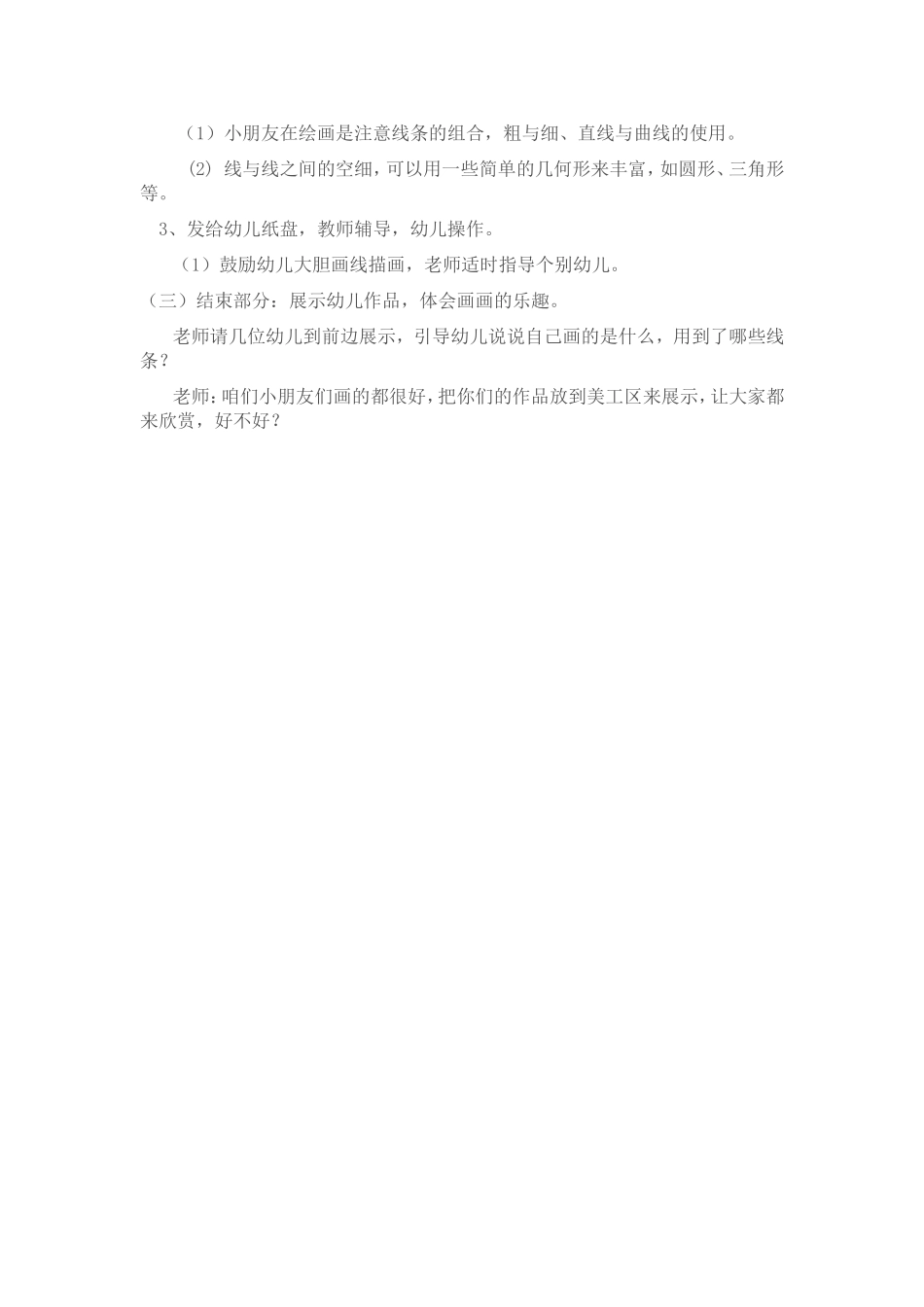 （1）小朋友在绘画是注意线条的组合，粗与细、直线与曲线的使用。

(2) 线与线之间的空细，可以用一些简单的几何形来丰富，如圆形、三角形等。

3、发给幼儿纸盘，教师辅导，幼儿操作。

（1）鼓励幼儿大胆画线描画，老师适时指导个别幼儿。

（三）结束部分：展示幼儿作品，体会画画的乐趣。

老师请几位幼儿到前边展示，引导幼儿说说自己画的是什么，用到了哪些线条？

老师：咱们小朋友们画的都很好，把你们的作品放到美工区来展示，让大家都来欣赏，好不好？